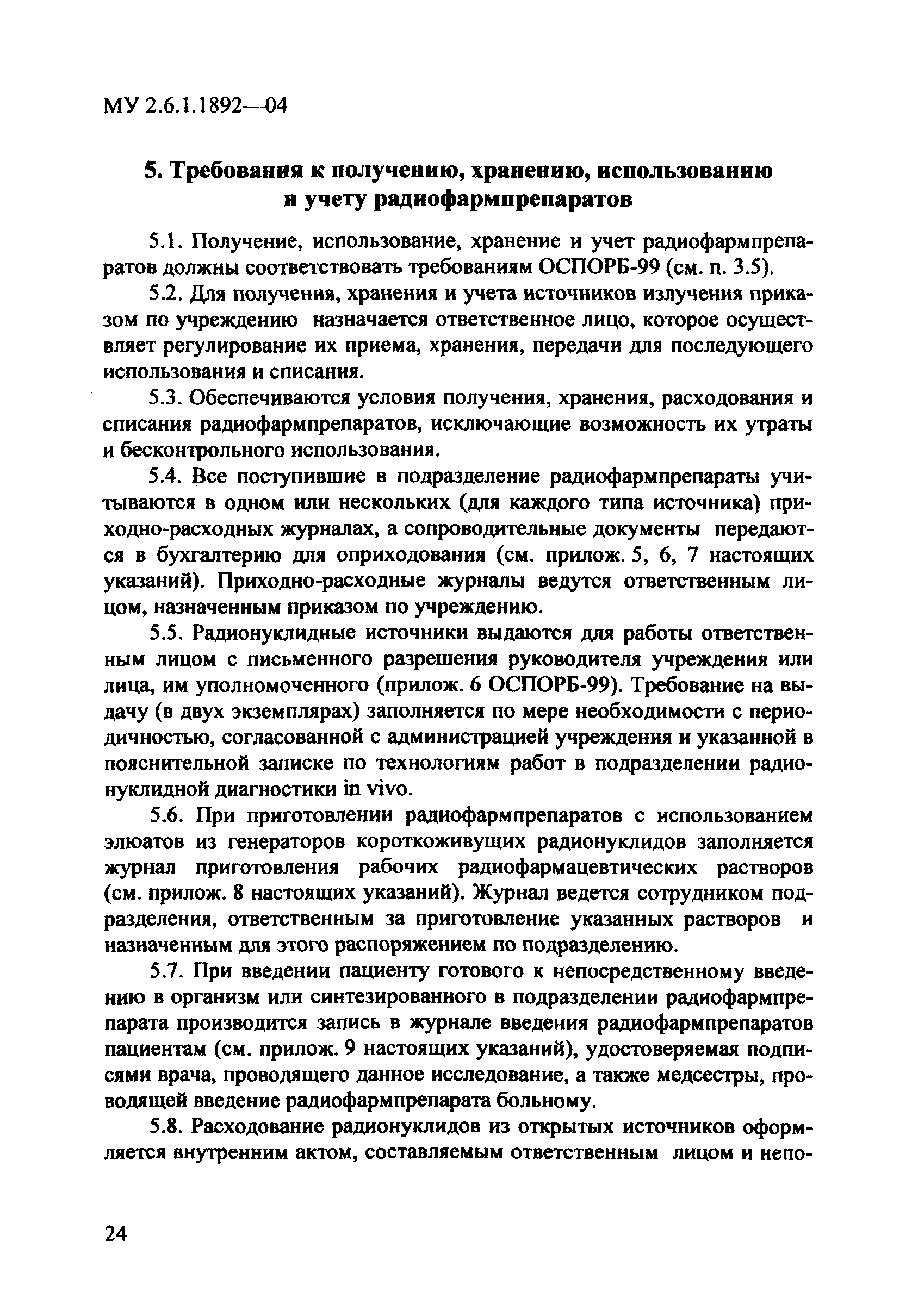 МУ 2.6.1.1892—04

5. Требования к получению, хранению, использованию и учету радиофармпрепаратов

5.1. Получение, использование, хранение и учет радиофармпрепаратов должны соответствовать требованиям ОСПОРБ-99 (см. п. 3.5).

5.2. Для получения, хранения и учета источников излучения приказом по учреждению назначается ответственное лицо, которое осуществляет регулирование их приема, хранения, передачи для последующего использования и списания.

5.3. Обеспечиваются условия получения, хранения, расходования и списания радиофармпрепаратов, исключающие возможность их утраты и бесконтрольного использования.

5.4. Все поступившие в подразделение радиофармпрепараты учитываются в одном или нескольких (для каждого типа источника) приходно-расходных журналах, а сопроводительные документы передаются в бухгалтерию для оприходования (см. прилож. 5, 6, 7 настоящих указаний). Приходно-расходные журналы ведутся ответственным лицом, назначенным приказом по учреждению.

5.5. Радионуклидные источники выдаются для работы ответственным лицом с письменного разрешения руководителя учреждения или лица, им уполномоченного (прилож. 6 ОСПОРБ-99). Требование на выдачу (в двух экземплярах) заполняется по мере необходимости с периодичностью, согласованной с администрацией учреждения и указанной в пояснительной записке по технологиям работ в подразделении радионуклидной диагностики in vivo.

5.6. При приготовлении радиофармпрепаратов с использованием элюатов из генераторов короткоживущих радионуклидов заполняется журнал приготовления рабочих радиофармацевтических растворов (см. прилож. 8 настоящих указаний). Журнал ведется сотрудником подразделения, ответственным за приготовление указанных растворов и назначенным для этого распоряжением по подразделению.

5.7. При введении пациенту готового к непосредственному введению в организм или синтезированного в подразделении радиофармпрепарата производится запись в журнале введения радиофармпрепаратов пациентам (см. прилож. 9 настоящих указаний), удостоверяемая подписями врача, проводящего данное исследование, а также медсестры, проводящей введение радиофармпрепарата больному.

5.8. Расходование радионуклидов из открытых источников оформляется внутренним актом, составляемым ответственным лицом и непо-

24